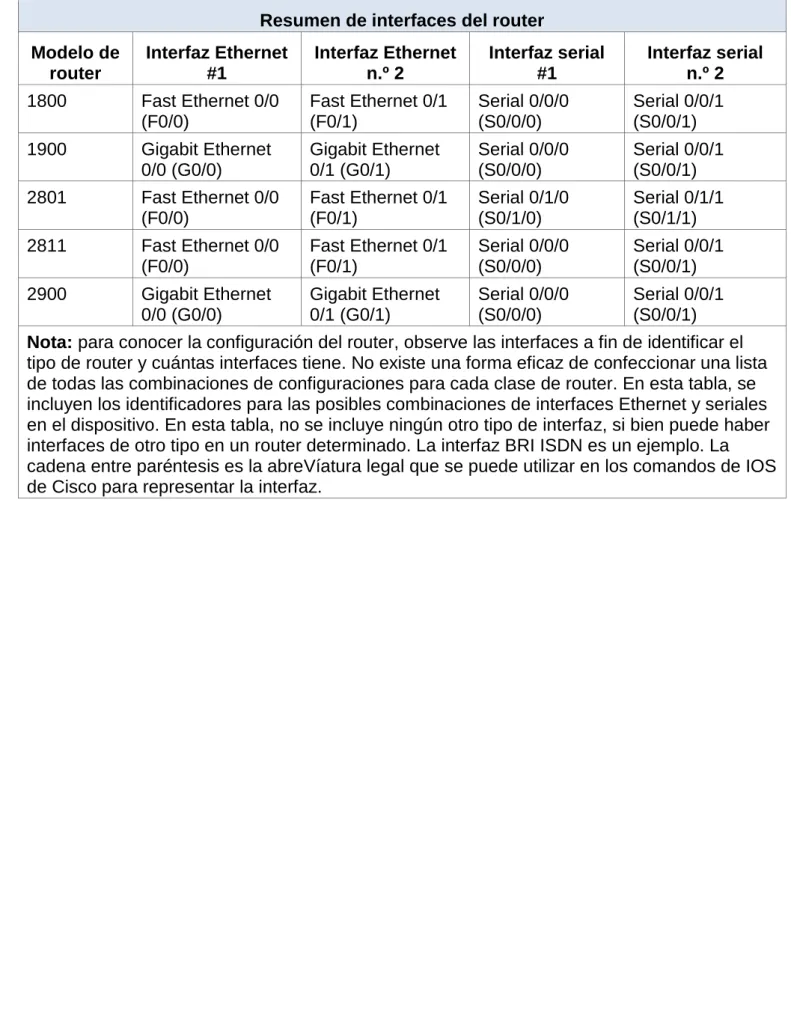 | Resumen de interfaces del router | | | | |
|---|---|---|---|---|
| Modelo de router | Interfaz Ethernet #1 | Interfaz Ethernet n.º 2 | Interfaz serial #1 | Interfaz serial n.º 2 |
| 1800 | Fast Ethernet 0/0 (F0/0) | Fast Ethernet 0/1 (F0/1) | Serial 0/0/0 (S0/0/0) | Serial 0/0/1 (S0/0/1) |
| 1900 | Gigabit Ethernet 0/0 (G0/0) | Gigabit Ethernet 0/1 (G0/1) | Serial 0/0/0 (S0/0/0) | Serial 0/0/1 (S0/0/1) |
| 2801 | Fast Ethernet 0/0 (F0/0) | Fast Ethernet 0/1 (F0/1) | Serial 0/1/0 (S0/1/0) | Serial 0/1/1 (S0/1/1) |
| 2811 | Fast Ethernet 0/0 (F0/0) | Fast Ethernet 0/1 (F0/1) | Serial 0/0/0 (S0/0/0) | Serial 0/0/1 (S0/0/1) |
| 2900 | Gigabit Ethernet 0/0 (G0/0) | Gigabit Ethernet 0/1 (G0/1) | Serial 0/0/0 (S0/0/0) | Serial 0/0/1 (S0/0/1) |
| Nota: para conocer la configuración del router, observe las interfaces a fin de identificar el tipo de router y cuántas interfaces tiene. No existe una forma eficaz de confeccionar una lista de todas las combinaciones de configuraciones para cada clase de router. En esta tabla, se incluyen los identificadores para las posibles combinaciones de interfaces Ethernet y seriales en el dispositivo. En esta tabla, no se incluye ningún otro tipo de interfaz, si bien puede haber interfaces de otro tipo en un router determinado. La interfaz BRI ISDN es un ejemplo. La cadena entre paréntesis es la abreVíatura legal que se puede utilizar en los comandos de IOS de Cisco para representar la interfaz. | | | | |